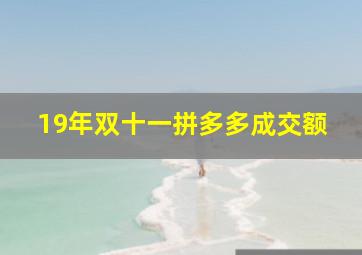 19年双十一拼多多成交额